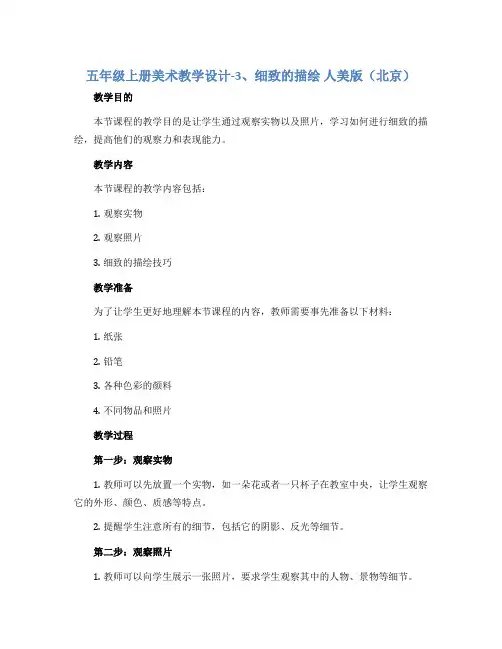 五年级上册美术教学设计-3、细致的描绘 人美版（北京）

教学目的

本节课程的教学目的是让学生通过观察实物以及照片，学习如何进行细致的描绘，提高他们的观察力和表现能力。

教学内容

本节课程的教学内容包括：

1. 观察实物

2. 观察照片

3. 细致的描绘技巧

教学准备

为了让学生更好地理解本节课程的内容，教师需要事先准备以下材料：

1. 纸张

2. 铅笔

3. 各种色彩的颜料

4. 不同物品和照片

教学过程

第一步：观察实物

1. 教师可以先放置一个实物，如一朵花或者一只杯子在教室中央，让学生观察它的外形、颜色、质感等特点。

2. 提醒学生注意所有的细节，包括它的阴影、反光等细节。

第二步：观察照片

1. 教师可以向学生展示一张照片，要求学生观察其中的人物、景物等细节。